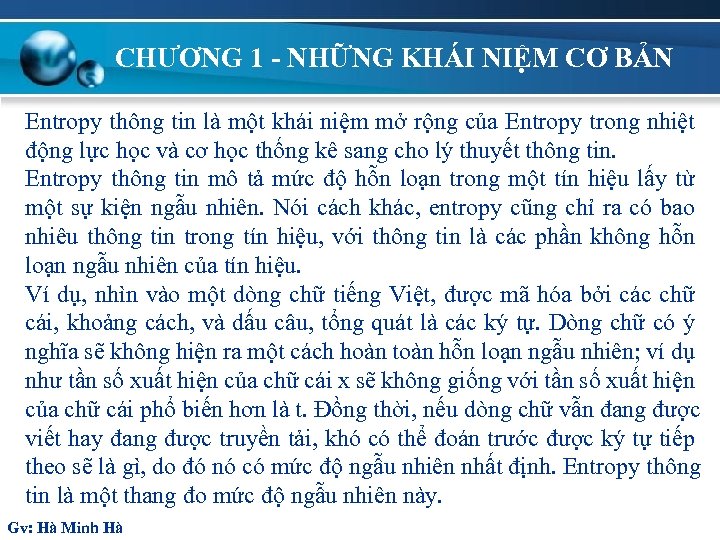 CHƯƠNG 1 - NHỮNG KHÁI NIỆM CƠ BẢN

Entropy thông tin là một khái niệm mở rộng của Entropy trong nhiệt động lực học và cơ học thống kê sang cho lý thuyết thông tin.
Entropy thông tin mô tả mức độ hỗn loạn trong một tín hiệu lấy từ một sự kiện ngẫu nhiên. Nói cách khác, entropy cũng chỉ ra có bao nhiêu thông tin trong tín hiệu, với thông tin là các phần không hỗn loạn ngẫu nhiên của tín hiệu.
Ví dụ, nhìn vào một dòng chữ tiếng Việt, được mã hóa bởi các chữ cái, khoảng cách, và dấu câu, tổng quát là các ký tự. Dòng chữ có ý nghĩa sẽ không hiện ra một cách hoàn toàn hỗn loạn ngẫu nhiên; ví dụ như tần số xuất hiện của chữ cái x sẽ không giống với tần số xuất hiện của chữ cái phổ biến hơn là t. Đồng thời, nếu dòng chữ vẫn đang được viết hay đang được truyền tải, khó có thể đoán trước được ký tự tiếp theo sẽ là gì, do đó nó có mức độ ngẫu nhiên nhất định. Entropy thông tin là một thang đo mức độ ngẫu nhiên này.

Gv: Hà Minh Hà